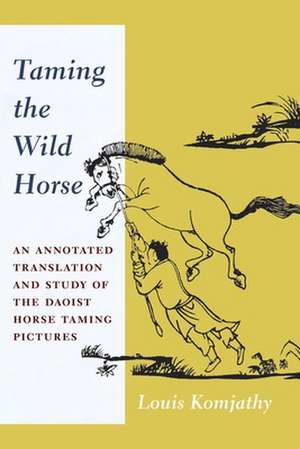 Taming the Wild Horse

AN ANNOTATED TRANSLATION AND STUDY OF THE DAOIST HORSE TAMING PICTURES

Louis Komjathy